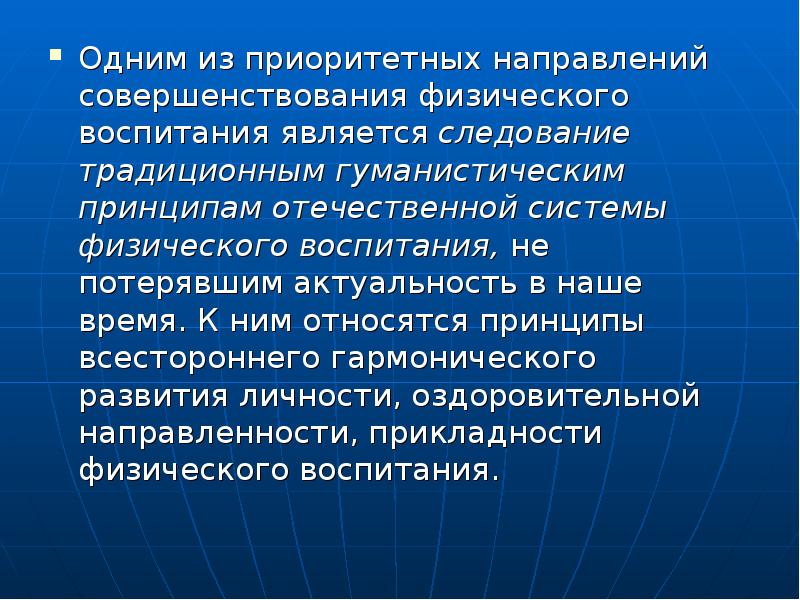 Одним из приоритетных направлений совершенствования физического воспитания является следование традиционным гуманистическим принципам отечественной системы физического воспитания, не потерявшим актуальность в наше время. К ним относятся принципы всестороннего гармонического развития личности, оздоровительной направленности, прикладности физического воспитания.